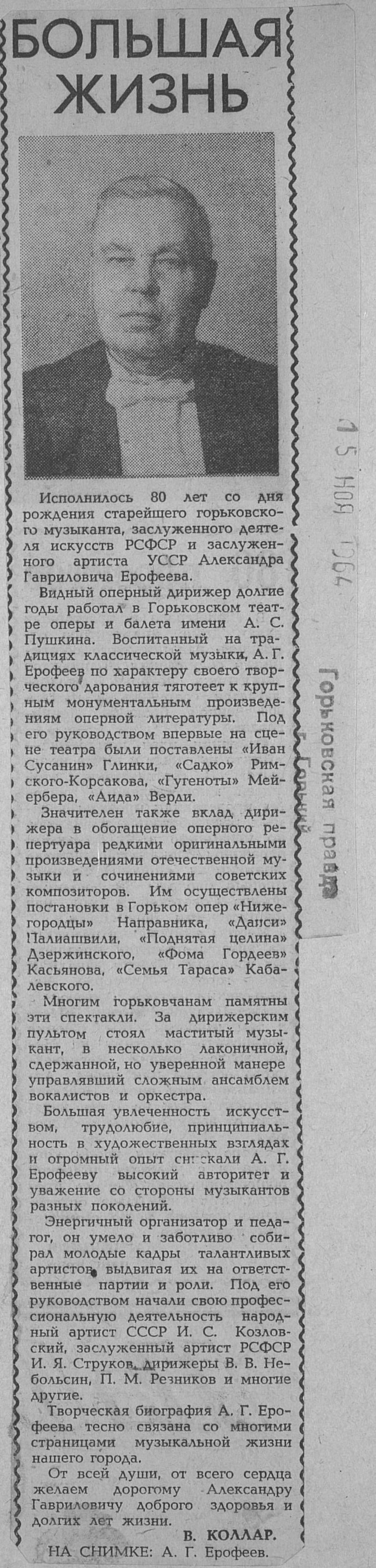 БОЛЬШАЯ ЖИЗНЬ

Исполнилось 80 лет со дня рождения старейшего горьковского музыканта, заслуженного деятеля искусств РСФСР и заслуженного артиста УССР Александра Гавриловича Ерофеева.

Видный оперный дирижер долгие годы работал в Горьковском театре оперы и балета имени А. С. Пушкина. Воспитанный на традициях классической музыки, А. Г. Ерофеев по характеру своего творческого дарования тяготеет к крупным монументальным произведениям оперной литературы. Под его руководством впервые на сцене театра были поставлены «Иван Сусанин» Глинки, «Садко» Римского-Корсакова, «Гугеноты» Мейербера, «Аида» Верди.

Значителен также вклад дирижера в обогащение оперного репертуара редкими оригинальными произведениями отечественной музыки и сочинениями советских композиторов. Им осуществлены постановки в Горьком опер «Нижегородцы» Направника, «Даиси» Палиашвили, «Поднятая целина» Дзержинского, «Фома Гордеев» Касьянова, «Семья Тараса» Кабалевского.

Многим горьковчанам памятны эти спектакли. За дирижерским пультом стоял маститый музыкант, в несколько лаконичной, сдержанной, но уверенной манере управлявший сложным ансамблем вокалистов и оркестра.

Большая увлеченность искусством, трудолюбие, принципиальность в художественных взглядах и огромный опыт снискали А. Г. Ерофееву высокий авторитет и уважение со стороны музыкантов разных поколений.

Энергичный организатор и педагог, он умело и заботливо собирал молодые кадры талантливых артистов, выдвигая их на ответственные партии и роли. Под его руководством начали свою профессиональную деятельность народный артист СССР И. С. Козловский, заслуженный артист РСФСР И. Я. Струков, дирижеры В. В. Небольсин, П. М. Резников и многие другие.

Творческая биография А. Г. Ерофеева тесно связана со многими страницами музыкальной жизни нашего города.

От всей души, от всего сердца желаем дорогому Александру Гавриловичу доброго здоровья и долгих лет жизни.

В. КОЛЛАР.

НА СНИМКЕ: А. Г. Ерофеев.

15 НОЯ 1964

Горьковская правда
г. Горький